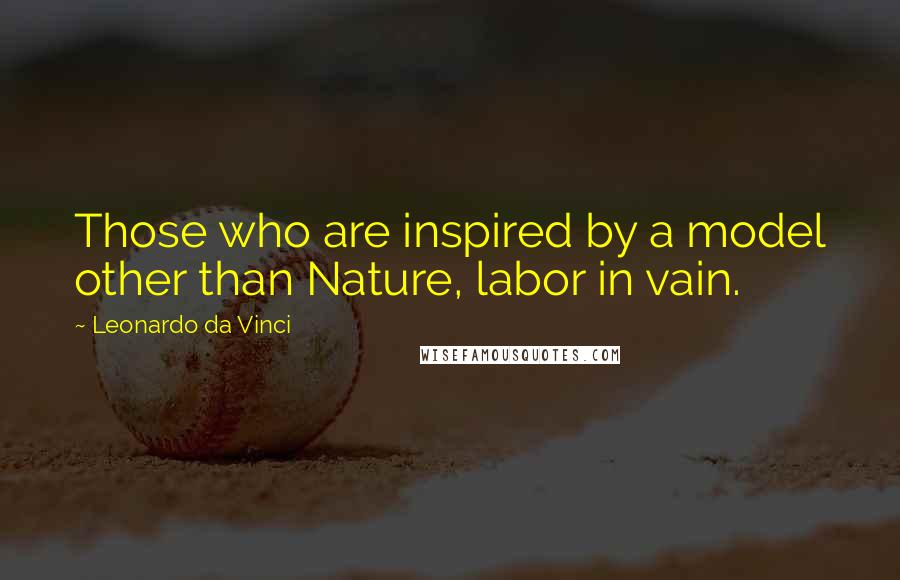 Those who are inspired by a model other than Nature, labor in vain.

~ Leonardo da Vinci

WISEFAMOUSQUOTES.COM